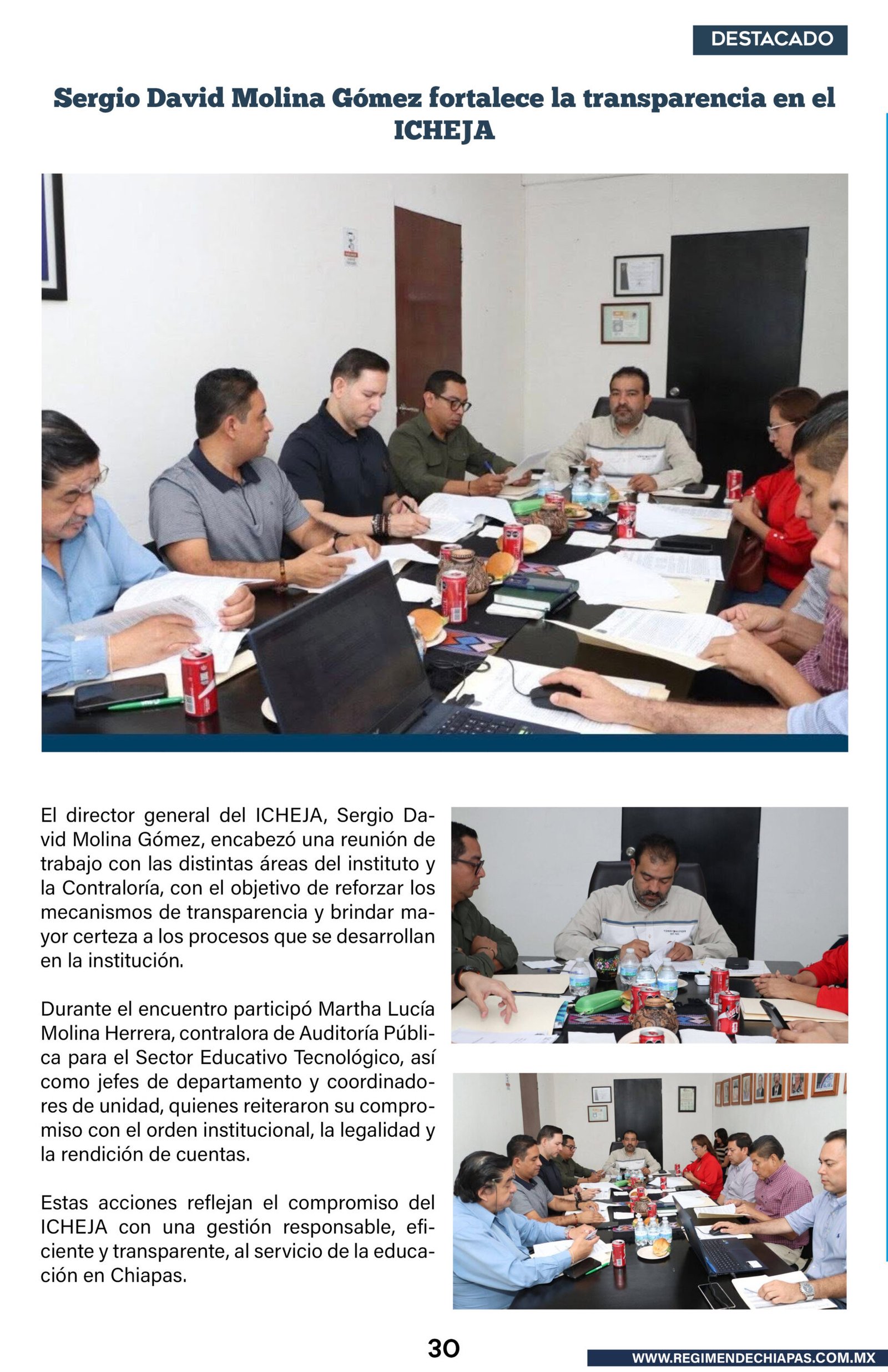 DESTACADO

Sergio David Molina Gómez fortalece la transparencia en el ICHEJA

El director general del ICHEJA, Sergio David Molina Gómez, encabezó una reunión de trabajo con las distintas áreas del instituto y la Contraloría, con el objetivo de reforzar los mecanismos de transparencia y brindar mayor certeza a los procesos que se desarrollan en la institución.

Durante el encuentro participó Martha Lucía Molina Herrera, contralora de Auditoría Pública para el Sector Educativo Tecnológico, así como jefes de departamento y coordinadores de unidad, quienes reiteraron su compromiso con el orden institucional, la legalidad y la rendición de cuentas.

Estas acciones reflejan el compromiso del ICHEJA con una gestión responsable, eficiente y transparente, al servicio de la educación en Chiapas.

30

WWW.REGIMENDECHIAPAS.COM.MX